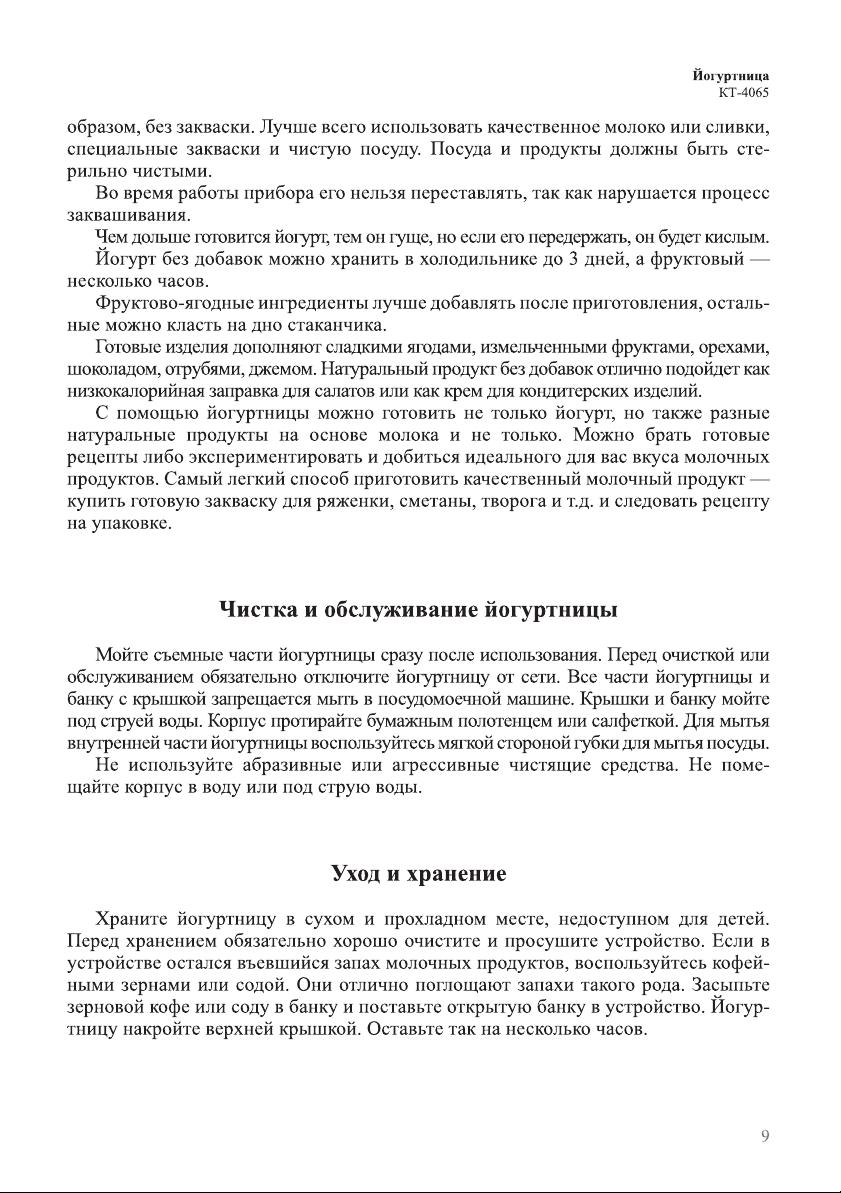 Йогуртница
КТ-4065

образом, без закваски. Лучше всего использовать качественное молоко или сливки, специальные закваски и чистую посуду. Посуда и продукты должны быть стерильно чистыми.

Во время работы прибора его нельзя переставлять, так как нарушается процесс заквашивания.

Чем дольше готовится йогурт, тем он гуще, но если его передержать, он будет кислым.

Йогурт без добавок можно хранить в холодильнике до 3 дней, а фруктовый — несколько часов.

Фруктово-ягодные ингредиенты лучше добавлять после приготовления, остальные можно класть на дно стаканчика.

Готовые изделия дополняют сладкими ягодами, измельченными фруктами, орехами, шоколадом, отрубями, джемом. Натуральный продукт без добавок отлично подойдет как низкокалорийная заправка для салатов или как крем для кондитерских изделий.

С помощью йогуртницы можно готовить не только йогурт, но также разные натуральные продукты на основе молока и не только. Можно брать готовые рецепты либо экспериментировать и добиться идеального для вас вкуса молочных продуктов. Самый легкий способ приготовить качественный молочный продукт — купить готовую закваску для ряженки, сметаны, творога и т.д. и следовать рецепту на упаковке.

Чистка и обслуживание йогуртницы

Мойте съемные части йогуртницы сразу после использования. Перед очисткой или обслуживанием обязательно отключите йогуртницу от сети. Все части йогуртницы и банку с крышкой запрещается мыть в посудомоечной машине. Крышки и банку мойте под струей воды. Корпус протирайте бумажным полотенцем или салфеткой. Для мытья внутренней части йогуртницы воспользуйтесь мягкой стороной губки для мытья посуды.

Не используйте абразивные или агрессивные чистящие средства. Не помещайте корпус в воду или под струю воды.

Уход и хранение

Храните йогуртницу в сухом и прохладном месте, недоступном для детей. Перед хранением обязательно хорошо очистите и просушите устройство. Если в устройстве остался въевшийся запах молочных продуктов, воспользуйтесь кофейными зернами или содой. Они отлично поглощают запахи такого рода. Засыпьте зерновой кофе или соду в банку и поставьте открытую банку в устройство. Йогуртницу накройте верхней крышкой. Оставьте так на несколько часов.

9